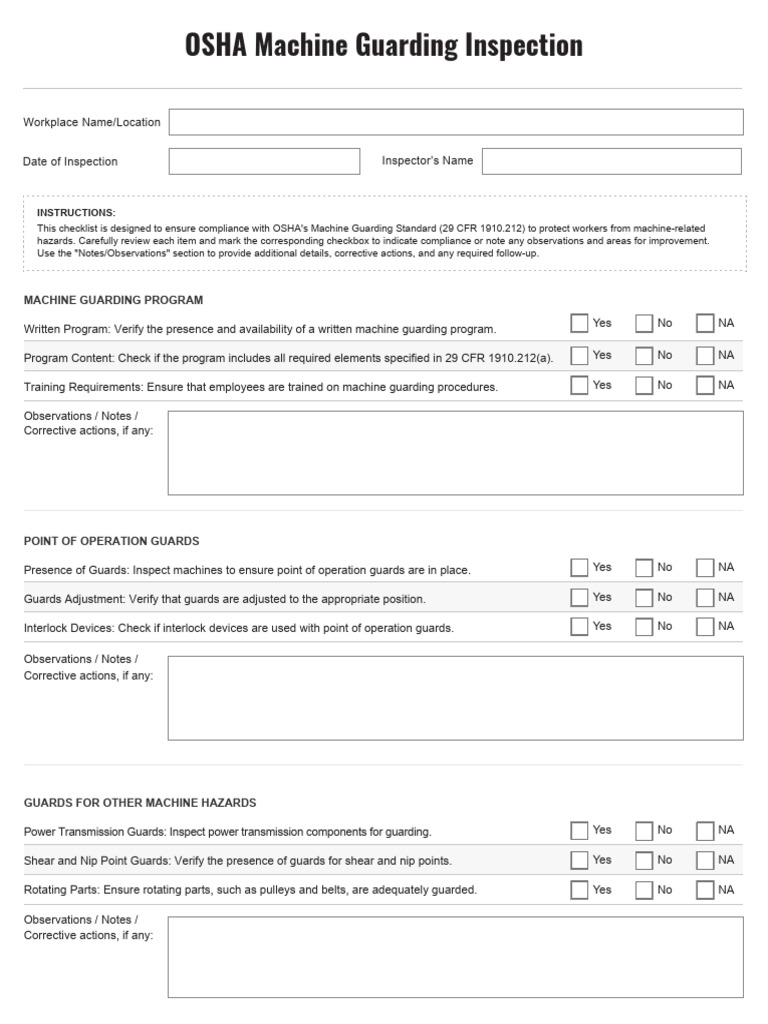 OSHA Machine Guarding Inspection

Workplace Name/Location

Date of Inspection

Inspector's Name

INSTRUCTIONS:
This checklist is designed to ensure compliance with OSHA's Machine Guarding Standard (29 CFR 1910.212) to protect workers from machine-related hazards. Carefully review each item and mark the corresponding checkbox to indicate compliance or note any observations and areas for improvement. Use the "Notes/Observations" section to provide additional details, corrective actions, and any required follow-up.

MACHINE GUARDING PROGRAM

Written Program: Verify the presence and availability of a written machine guarding program. Yes No NA

Program Content: Check if the program includes all required elements specified in 29 CFR 1910.212(a). Yes No NA

Training Requirements: Ensure that employees are trained on machine guarding procedures. Yes No NA

Observations / Notes / Corrective actions, if any:

POINT OF OPERATION GUARDS

Presence of Guards: Inspect machines to ensure point of operation guards are in place. Yes No NA

Guards Adjustment: Verify that guards are adjusted to the appropriate position. Yes No NA

Interlock Devices: Check if interlock devices are used with point of operation guards. Yes No NA

Observations / Notes / Corrective actions, if any:

GUARDS FOR OTHER MACHINE HAZARDS

Power Transmission Guards: Inspect power transmission components for guarding. Yes No NA

Shear and Nip Point Guards: Verify the presence of guards for shear and nip points. Yes No NA

Rotating Parts: Ensure rotating parts, such as pulleys and belts, are adequately guarded. Yes No NA

Observations / Notes / Corrective actions, if any: